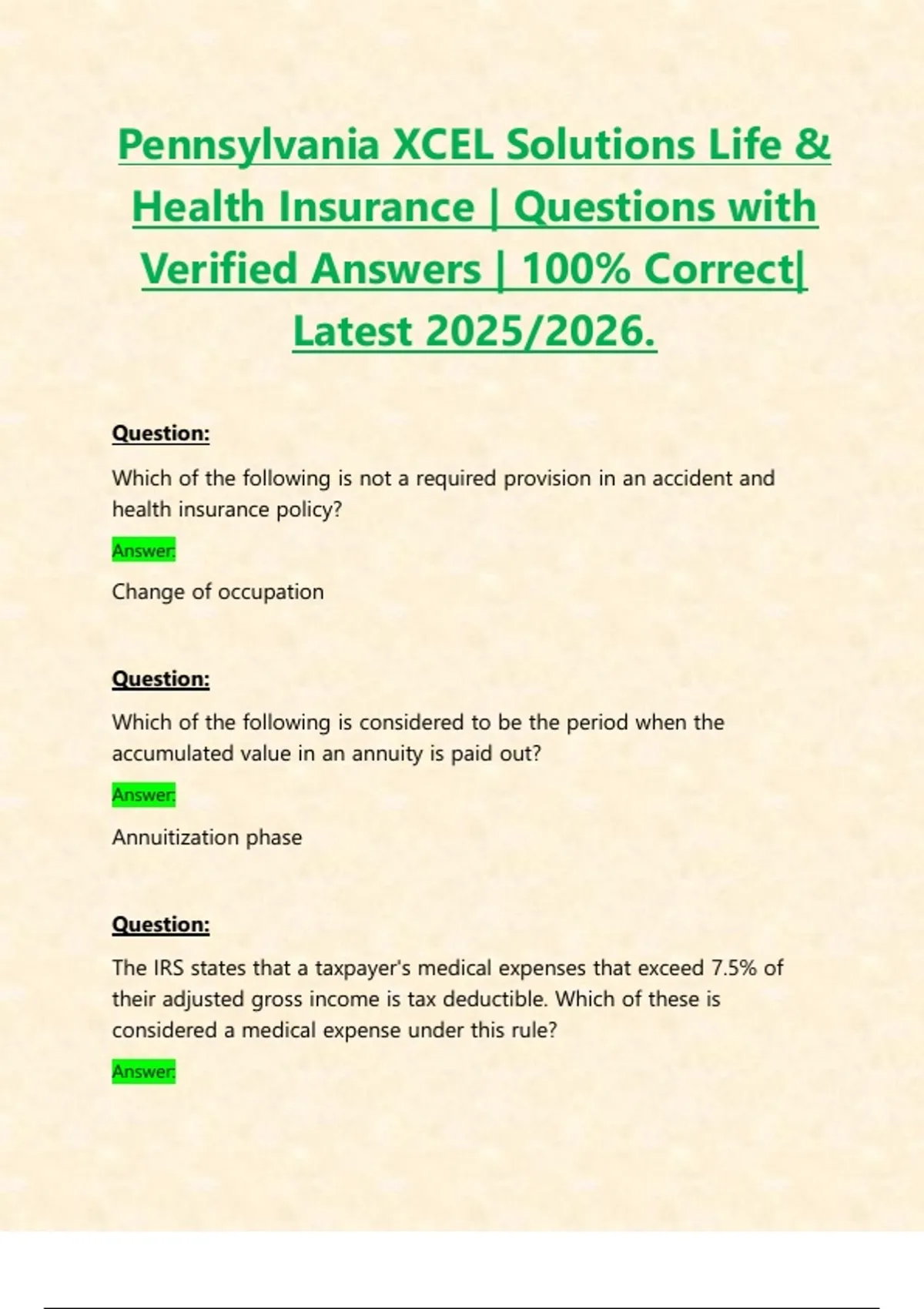 Pennsylvania XCEL Solutions Life & Health Insurance | Questions with Verified Answers | 100% Correct| Latest 2025/2026.

Question:

Which of the following is not a required provision in an accident and health insurance policy?

Answer:

Change of occupation

Question:

Which of the following is considered to be the period when the accumulated value in an annuity is paid out?

Answer:

Annuitization phase

Question:

The IRS states that a taxpayer's medical expenses that exceed 7.5% of their adjusted gross income is tax deductible. Which of these is considered a medical expense under this rule?

Answer: